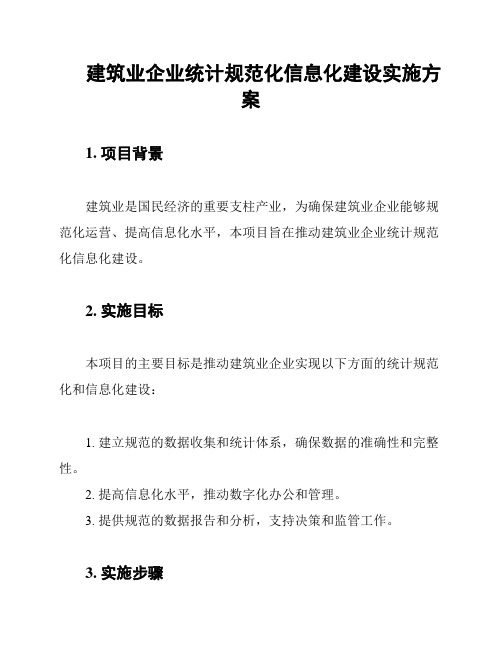 建筑业企业统计规范化信息化建设实施方案

1. 项目背景

建筑业是国民经济的重要支柱产业，为确保建筑业企业能够规范化运营、提高信息化水平，本项目旨在推动建筑业企业统计规范化信息化建设。

2. 实施目标

本项目的主要目标是推动建筑业企业实现以下方面的统计规范化和信息化建设：

1. 建立规范的数据收集和统计体系，确保数据的准确性和完整性。
2. 提高信息化水平，推动数字化办公和管理。
3. 提供规范的数据报告和分析，支持决策和监管工作。

3. 实施步骤